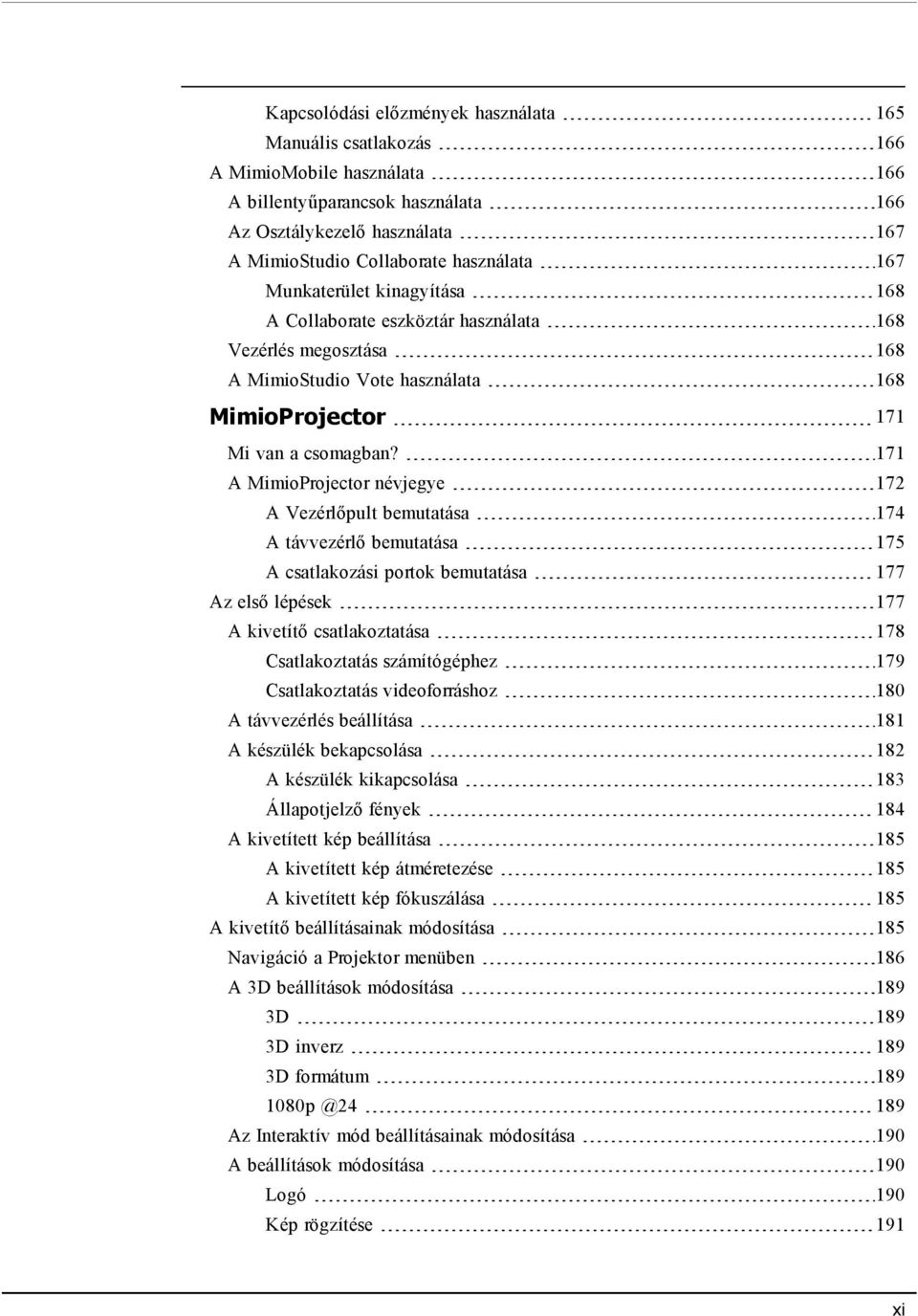 Kapcsolódási előzmények használata 165
Manuális csatlakozás 166
A MimioMobile használata 166
A billentyűparancsok használata 166
Az Osztálykezelő használata 167
A MimioStudio Collaborate használata 167
Munkaterület kinagyítása 168
A Collaborate eszköztár használata 168
Vezérlés megosztása 168
A MimioStudio Vote használata 168
MimioProjector 171
Mi van a csomagban? 171
A MimioProjector névjegye 172
A Vezérlőpult bemutatása 174
A távvezérlő bemutatása 175
A csatlakozási portok bemutatása 177
Az első lépések 177
A kivetítő csatlakoztatása 178
Csatlakoztatás számítógéphez 179
Csatlakoztatás videoforráshoz 180
A távvezérlés beállítása 181
A készülék bekapcsolása 182
A készülék kikapcsolása 183
Állapotjelző fények 184
A kivetített kép beállítása 185
A kivetített kép átméretezése 185
A kivetített kép fókuszálása 185
A kivetítő beállításainak módosítása 185
Navigáció a Projektor menüben 186
A 3D beállítások módosítása 189
3D 189
3D inverz 189
3D formátum 189
1080p @24 189
Az Interaktív mód beállításainak módosítása 190
A beállítások módosítása 190
Logó 190
Kép rögzítése 191

xi